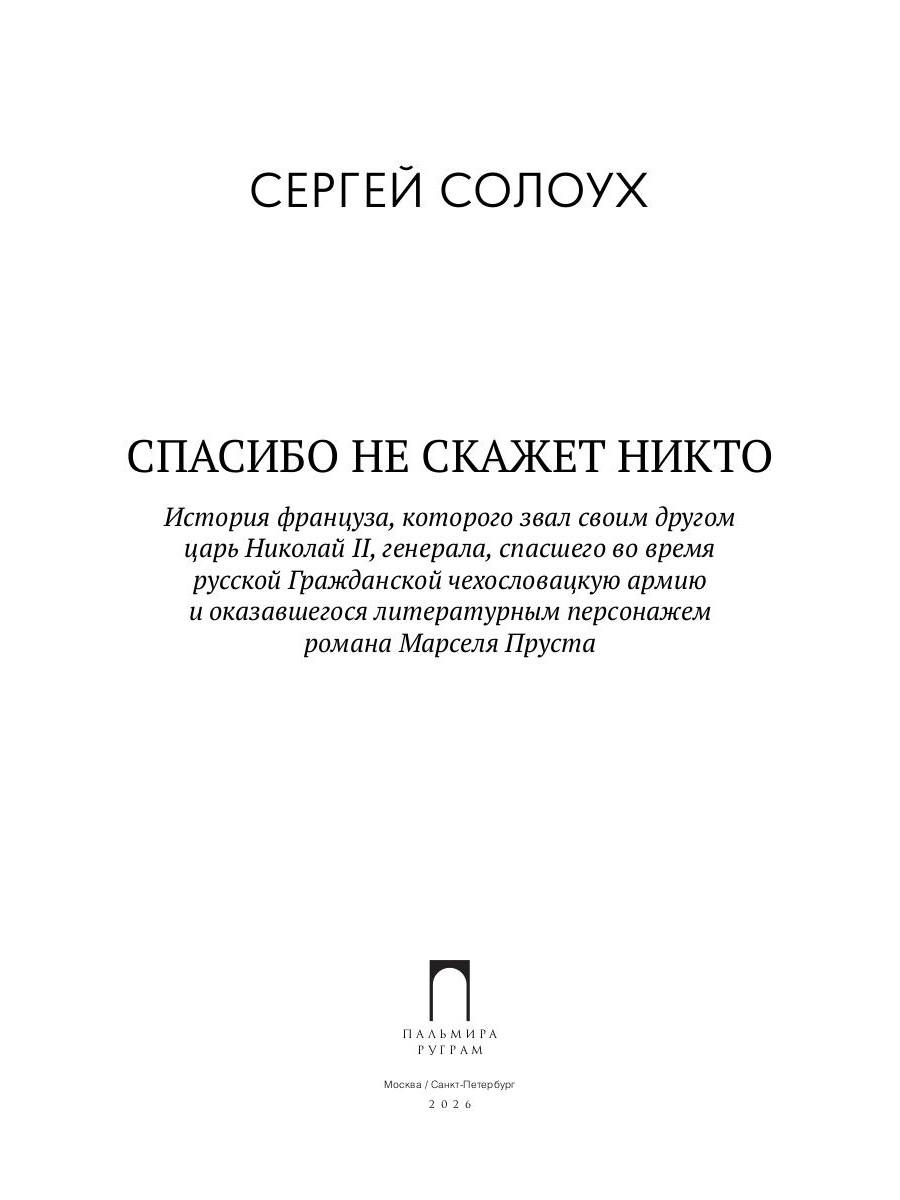 СЕРГЕЙ СОЛОУХ

СПАСИБО НЕ СКАЖЕТ НИКТО

История француза, которого звал своим другом царь Николай II, генерала, спасшего во время русской Гражданской чехословацкую армию и оказавшегося литературным персонажем романа Марселя Пруста

ПАЛЬМИРА
РУГРАМ

Москва / Санкт-Петербург
2026